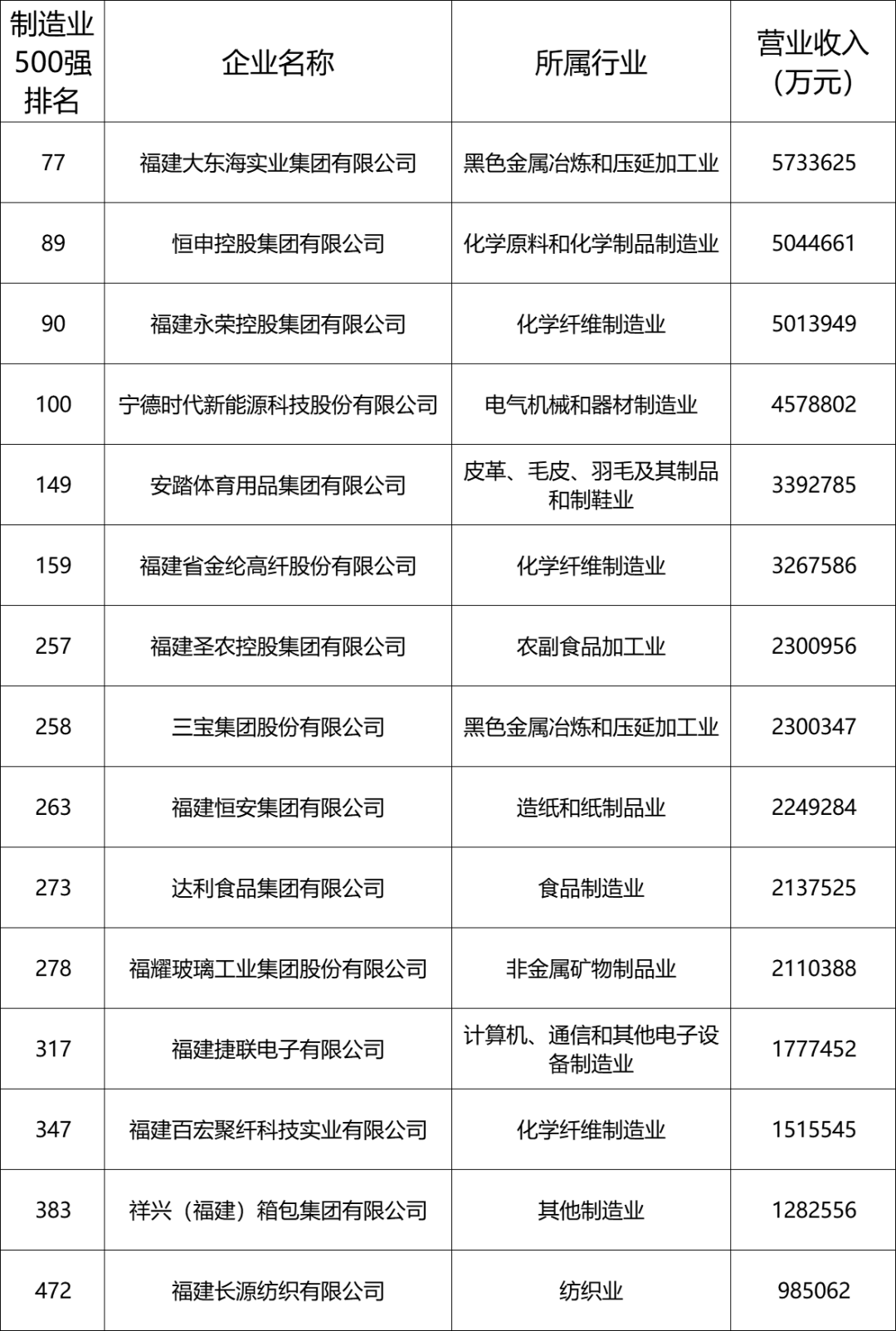 | 制造业500强排名 | 企业名称 | 所属行业 | 营业收入（万元） |
|---|---|---|---|
| 77 | 福建大东海实业集团有限公司 | 黑色金属冶炼和压延加工业 | 5733625 |
| 89 | 恒申控股集团有限公司 | 化学原料和化学制品制造业 | 5044661 |
| 90 | 福建永荣控股集团有限公司 | 化学纤维制造业 | 5013949 |
| 100 | 宁德时代新能源科技股份有限公司 | 电气机械和器材制造业 | 4578802 |
| 149 | 安踏体育用品集团有限公司 | 皮革、毛皮、羽毛及其制品和制鞋业 | 3392785 |
| 159 | 福建省金纶高纤股份有限公司 | 化学纤维制造业 | 3267586 |
| 257 | 福建圣农控股集团有限公司 | 农副食品加工业 | 2300956 |
| 258 | 三宝集团股份有限公司 | 黑色金属冶炼和压延加工业 | 2300347 |
| 263 | 福建恒安集团有限公司 | 造纸和纸制品业 | 2249284 |
| 273 | 达利食品集团有限公司 | 食品制造业 | 2137525 |
| 278 | 福耀玻璃工业集团股份有限公司 | 非金属矿物制品业 | 2110388 |
| 317 | 福建捷联电子有限公司 | 计算机、通信和其他电子设备制造业 | 1777452 |
| 347 | 福建百宏聚纤科技实业有限公司 | 化学纤维制造业 | 1515545 |
| 383 | 祥兴（福建）箱包集团有限公司 | 其他制造业 | 1282556 |
| 472 | 福建长源纺织有限公司 | 纺织业 | 985062 |